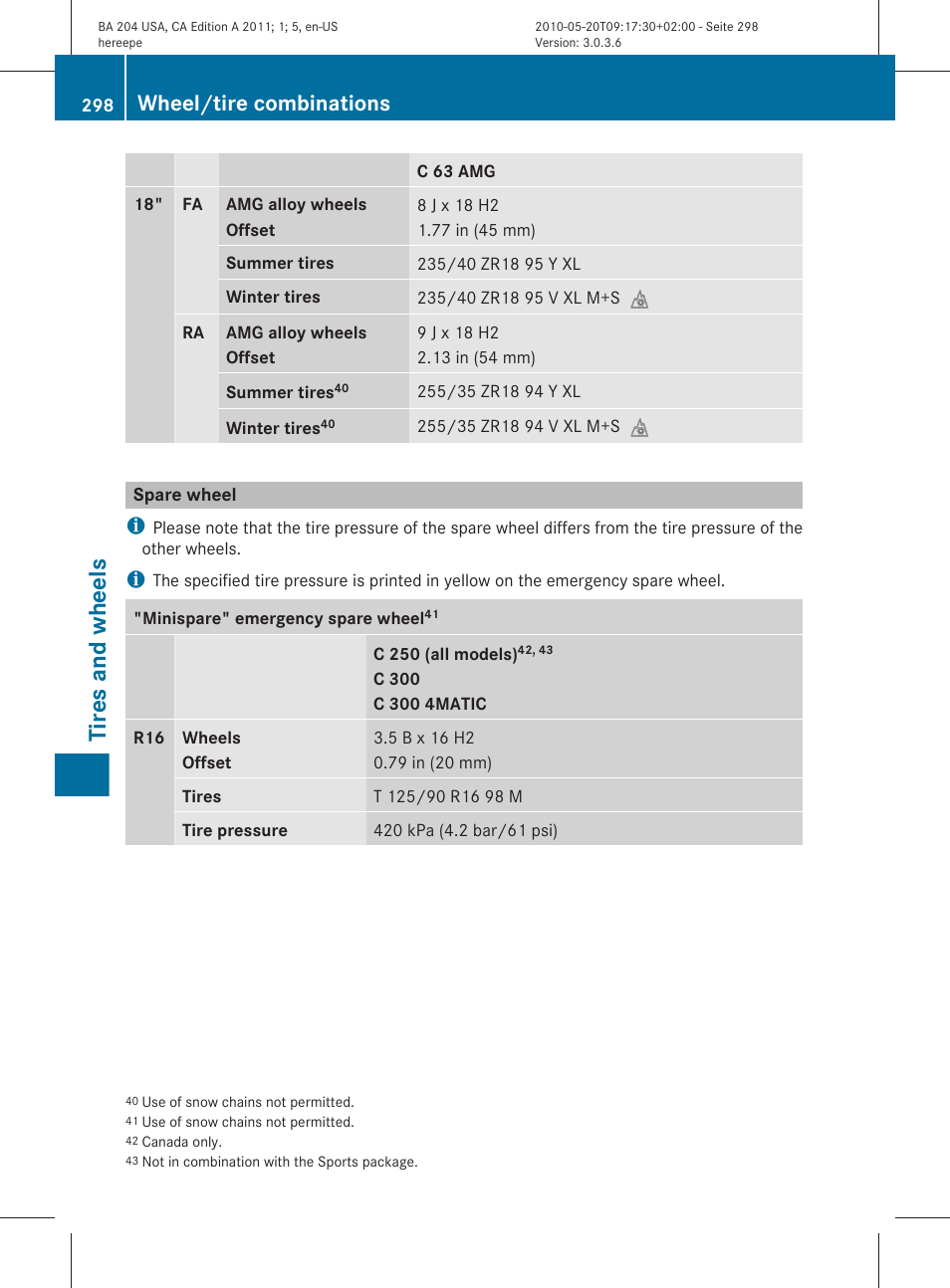 BA 204 USA, CA Edition A 2011; 1; 5, en-US
hereepe

2010-05-20T09:17:30+02:00 - Seite 298
Version: 3.0.3.6

298 Wheel/tire combinations

| | | | C 63 AMG |
|---|---|---|---|
| 18" | FA | AMG alloy wheels Offset | 8 J x 18 H2 1.77 in (45 mm) |
| | | Summer tires | 235/40 ZR18 95 Y XL |
| | | Winter tires | 235/40 ZR18 95 V XL M+S |
| | RA | AMG alloy wheels Offset | 9 J x 18 H2 2.13 in (54 mm) |
| | | Summer tires$^{40}$ | 255/35 ZR18 94 Y XL |
| | | Winter tires$^{40}$ | 255/35 ZR18 94 V XL M+S |

Spare wheel

Please note that the tire pressure of the spare wheel differs from the tire pressure of the other wheels.

The specified tire pressure is printed in yellow on the emergency spare wheel.

"Minispare" emergency spare wheel$^{41}$

| | | C 250 (all models)$^{42, 43}$ C 300 C 300 4MATIC |
|---|---|---|
| R16 | Wheels Offset | 3.5 B x 16 H2 0.79 in (20 mm) |
| | Tires | T 125/90 R16 98 M |
| | Tire pressure | 420 kPa (4.2 bar/61 psi) |

Tires and wheels

40 Use of snow chains not permitted.
41 Use of snow chains not permitted.
42 Canada only.
43 Not in combination with the Sports package.